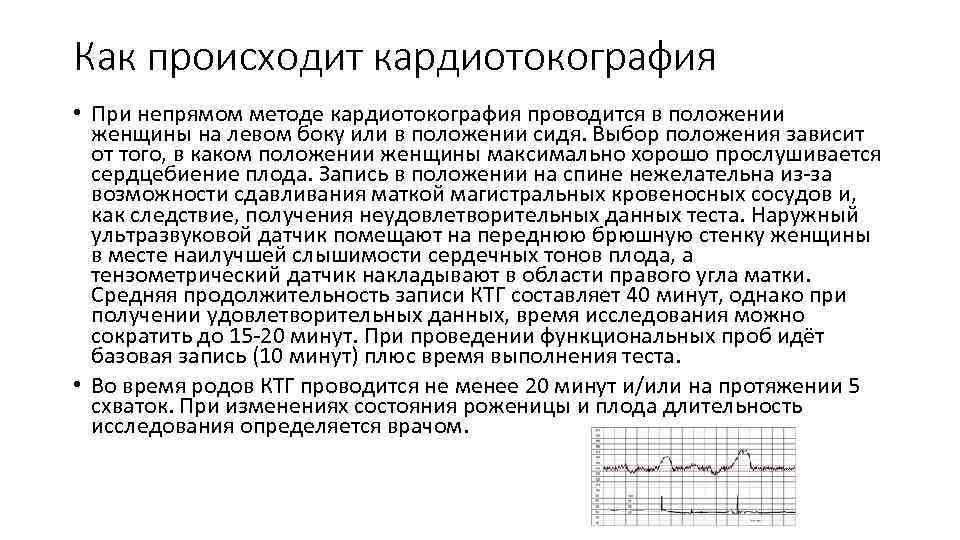 Как происходит кардиотокография

• При непрямом методе кардиотокография проводится в положении женщины на левом боку или в положении сидя. Выбор положения зависит от того, в каком положении женщины максимально хорошо прослушивается сердцебиение плода. Запись в положении на спине нежелательна из-за возможности сдавливания маткой магистральных кровеносных сосудов и, как следствие, получения неудовлетворительных данных теста. Наружный ультразвуковой датчик помещают на переднюю брюшную стенку женщины в месте наилучшей слышимости сердечных тонов плода, а тензометрический датчик накладывают в области правого угла матки. Средняя продолжительность записи КТГ составляет 40 минут, однако при получении удовлетворительных данных, время исследования можно сократить до 15-20 минут. При проведении функциональных проб идёт базовая запись (10 минут) плюс время выполнения теста.

• Во время родов КТГ проводится не менее 20 минут и/или на протяжении 5 схваток. При изменениях состояния роженицы и плода длительность исследования определяется врачом.